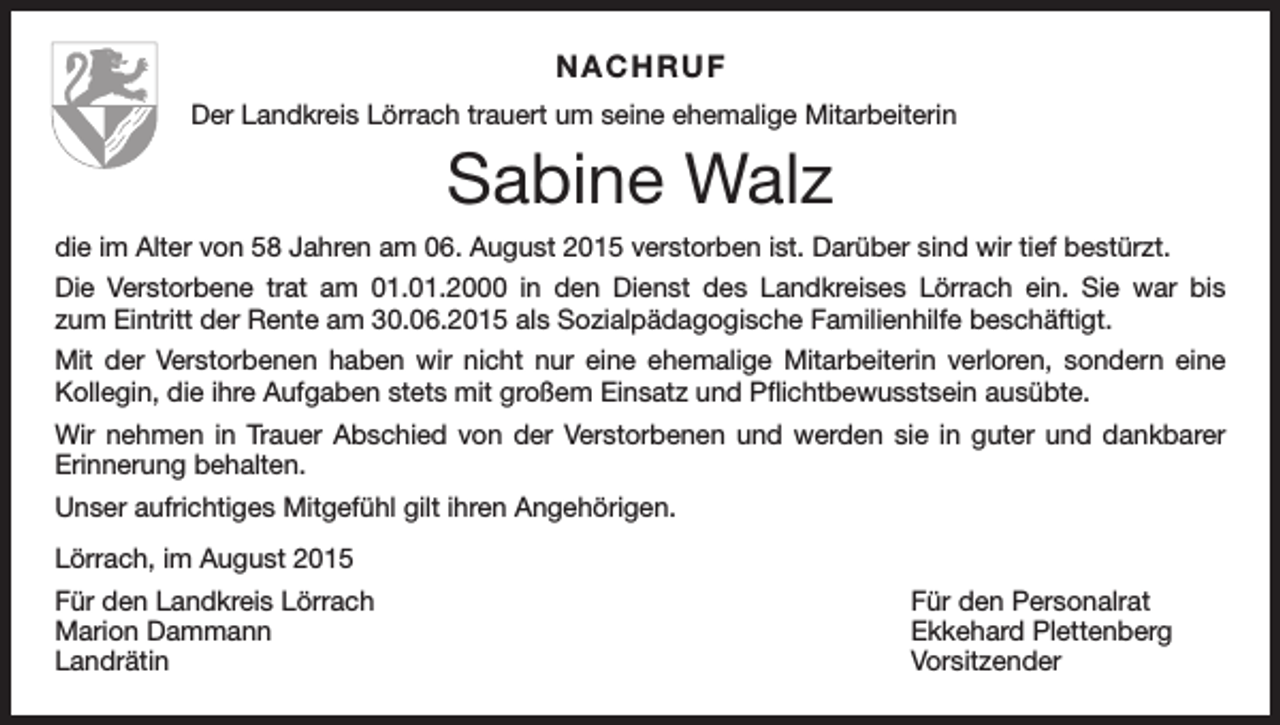 NACHRUF

Der Landkreis Lörrach trauert um seine ehemalige Mitarbeiterin

Sabine Walz

die im Alter von 58 Jahren am 06. August 2015 verstorben ist. Darüber sind wir tief bestürzt.

Die Verstorbene trat am 01.01.2000 in den Dienst des Landkreises Lörrach ein. Sie war bis zum Eintritt der Rente am 30.06.2015 als Sozialpädagogische Familienhilfe beschäftigt.

Mit der Verstorbenen haben wir nicht nur eine ehemalige Mitarbeiterin verloren, sondern eine Kollegin, die ihre Aufgaben stets mit großem Einsatz und Pflichtbewusstsein ausübte.

Wir nehmen in Trauer Abschied von der Verstorbenen und werden sie in guter und dankbarer Erinnerung behalten.

Unser aufrichtiges Mitgefühl gilt ihren Angehörigen.

Lörrach, im August 2015

Für den Landkreis Lörrach
Marion Dammann
Landrätin

Für den Personalrat
Ekkehard Plettenberg
Vorsitzender